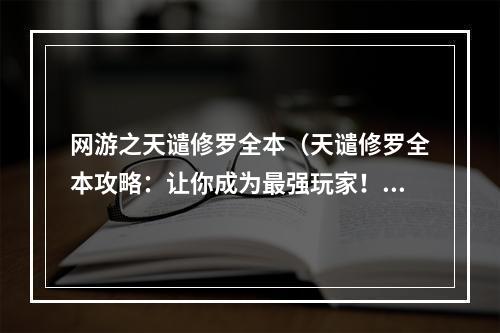 网游之天谴修罗全本（天谴修罗全本攻略：让你成为最强玩家！...